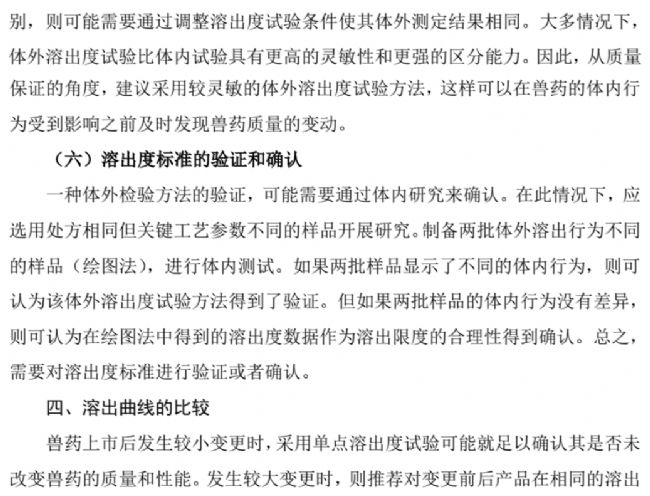 别，则可能需要通过调整溶出度试验条件使其体外测定结果相同。大多情况下，体外溶出度试验比体内试验具有更高的灵敏性和更强的区分能力。因此，从质量保证的角度，建议采用较灵敏的体外溶出度试验方法，这样可以在兽药的体内行为受到影响之前及时发现兽药质量的变动。

（六）溶出度标准的验证和确认

一种体外检验方法的验证，可能需要通过体内研究来确认。在此情况下，应选用处方相同但关键工艺参数不同的样品开展研究。制备两批体外溶出行为不同的样品（绘图法），进行体内测试。如果两批样品显示了不同的体内行为，则可认为该体外溶出度试验方法得到了验证。但如果两批样品的体内行为没有差异，则可认为在绘图法中得到的溶出度数据作为溶出限度的合理性得到确认。总之，需要对溶出度标准进行验证或者确认。

四、溶出曲线的比较

兽药上市后发生较小变更时，采用单点溶出度试验可能就足以确认其是否未改变兽药的质量和性能。发生较大变更时，则推荐对变更前后产品在相同的溶出